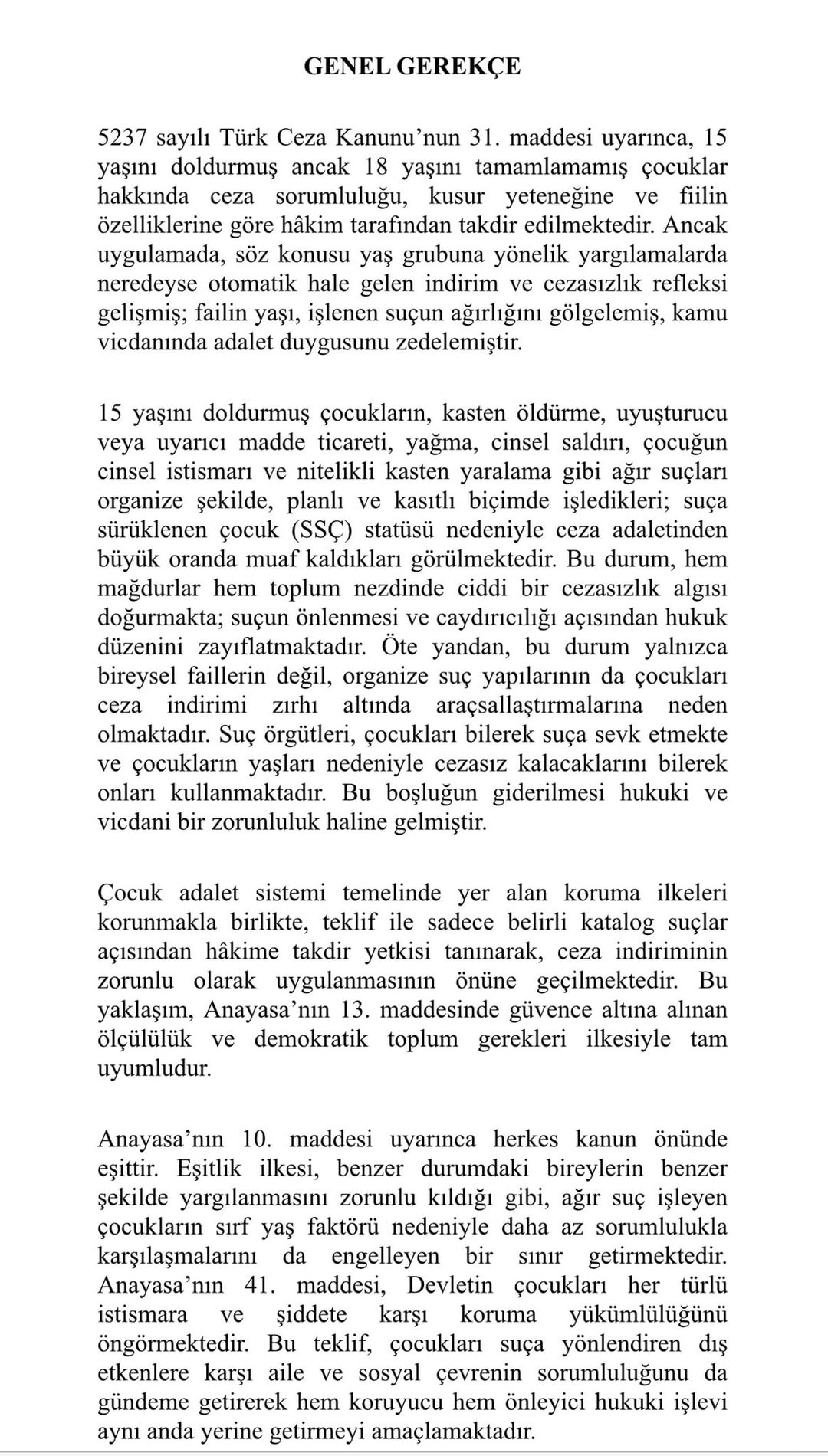 GENEL GEREKÇE

5237 sayılı Türk Ceza Kanunu'nun 31. maddesi uyarınca, 15 yaşını doldurmuş ancak 18 yaşını tamamlamamış çocuklar hakkında ceza sorumluluğu, kusur yeteneğine ve fiilin özelliklerine göre hâkim tarafından takdir edilmektedir. Ancak uygulamada, söz konusu yaş grubuna yönelik yargılamalarda neredeyse otomatik hale gelen indirim ve cezasızlık refleksi gelişmiş; failin yaşı, işlenen suçun ağırlığını gölgelemiş, kamu vicdanında adalet duygusunu zedelemiştir.

15 yaşını doldurmuş çocukların, kasten öldürme, uyuşturucu veya uyarıcı madde ticareti, yağma, cinsel saldırı, çocuğun cinsel istismarı ve nitelikli kasten yaralama gibi ağır suçları organize şekilde, planlı ve kasıtlı biçimde işledikleri; suça sürüklenen çocuk (SSÇ) statüsü nedeniyle ceza adaletinden büyük oranda muaf kaldıkları görülmektedir. Bu durum, hem mağdurlar hem toplum nezdinde ciddi bir cezasızlık algısı doğurmakta; suçun önlenmesi ve caydırıcılığı açısından hukuk düzenini zayıflatmaktadır. Öte yandan, bu durum yalnızca bireysel faillerin değil, organize suç yapılarının da çocukları ceza indirimi zırhı altında araçsallaştırmalarına neden olmaktadır. Suç örgütleri, çocukları bilerek suça sevk etmekte ve çocukların yaşları nedeniyle cezasız kalacaklarını bilerek onları kullanmaktadır. Bu boşluğun giderilmesi hukuki ve vicdani bir zorunluluk haline gelmiştir.

Çocuk adalet sistemi temelinde yer alan koruma ilkeleri korunmakla birlikte, teklif ile sadece belirli katalog suçlar açısından hâkime takdir yetkisi tanınarak, ceza indiriminin zorunlu olarak uygulanmasının önüne geçilmektedir. Bu yaklaşım, Anayasa'nın 13. maddesinde güvence altına alınan ölçülülük ve demokratik toplum gerekleri ilkesiyle tam uyumludur.

Anayasa'nın 10. maddesi uyarınca herkes kanun önünde eşittir. Eşitlik ilkesi, benzer durumdaki bireylerin benzer şekilde yargılanmasını zorunlu kıldığı gibi, ağır suç işleyen çocukların sırf yaş faktörü nedeniyle daha az sorumlulukla karşılaşmalarını da engelleyen bir sınır getirmektedir. Anayasa'nın 41. maddesi, Devletin çocukları her türlü istismara ve şiddete karşı koruma yükümlülüğünü öngörmektedir. Bu teklif, çocukları suça yönlendiren dış etkenlere karşı aile ve sosyal çevrenin sorumluluğunu da gündeme getirerek hem koruyucu hem önleyici hukuki işlevi aynı anda yerine getirmeyi amaçlamaktadır.